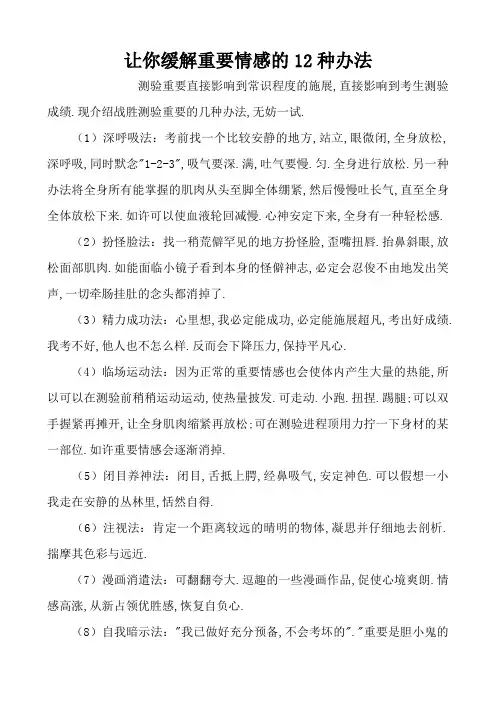 让你缓解重要情感的12种办法

测验重要直接影响到常识程度的施展,直接影响到考生测验成绩.现介绍战胜测验重要的几种办法,无妨一试.

（1）深呼吸法：考前找一个比较安静的地方,站立,眼微闭,全身放松,深呼吸,同时默念"1-2-3",吸气要深.满,吐气要慢.匀.全身进行放松.另一种办法将全身所有能掌握的肌肉从头至脚全体绷紧,然后慢慢吐长气,直至全身全体放松下来.如许可以使血液轮回减慢.心神安定下来,全身有一种轻松感.

（2）扮怪脸法：找一稍荒僻罕见的地方扮怪脸,歪嘴扭唇.抬鼻斜眼,放松面部肌肉.如能面临小镜子看到本身的怪僻神志,必定会忍俊不由地发出笑声,一切牵肠挂肚的念头都消掉了.

（3）精力成功法：心里想,我必定能成功,必定能施展超凡,考出好成绩.我考不好,他人也不怎么样.反而会下降压力,保持平凡心.

（4）临场运动法：因为正常的重要情感也会使体内产生大量的热能,所以可以在测验前稍稍运动运动,使热量披发.可走动.小跑.扭捏.踢腿;可以双手握紧再摊开,让全身肌肉缩紧再放松;可在测验进程顶用力拧一下身材的某一部位.如许重要情感会逐渐消掉.

（5）闭目养神法：闭目,舌抵上腭,经鼻吸气,安定神色.可以假想一小我走在安静的丛林里,恬然自得.

（6）注视法：肯定一个距离较远的晴明的物体,凝思并仔细地去剖析.揣摩其色彩与远近.

（7）漫画消遣法：可翻翻夸大.逗趣的一些漫画作品,促使心境爽朗.情感高涨,从新占领优胜感,恢复自负心.

（8）自我暗示法："我已做好充分预备,不会考坏的"."重要是胆小鬼的